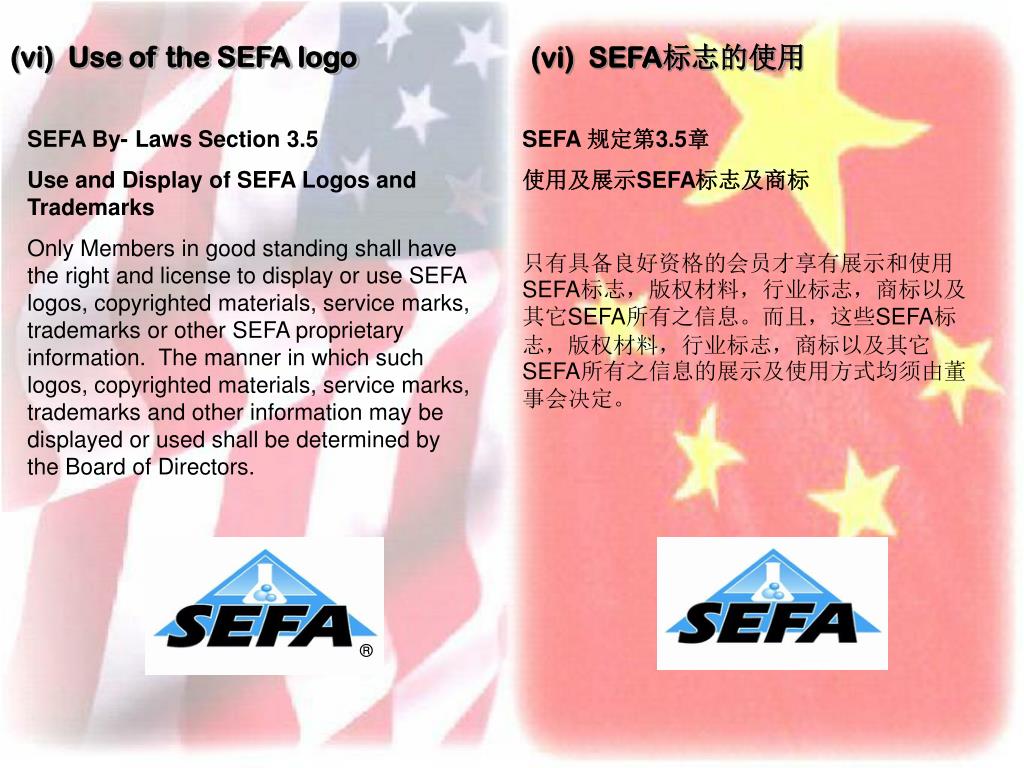 (vi) Use of the SEFA logo

SEFA By- Laws Section 3.5

Use and Display of SEFA Logos and Trademarks

Only Members in good standing shall have the right and license to display or use SEFA logos, copyrighted materials, service marks, trademarks or other SEFA proprietary information. The manner in which such logos, copyrighted materials, service marks, trademarks and other information may be displayed or used shall be determined by the Board of Directors.

SEFA ®

(vi) SEFA标志的使用

SEFA 规定第3.5章

使用及展示SEFA标志及商标

只有具备良好资格的会员才享有展示和使用SEFA标志，版权材料，行业标志，商标以及其它SEFA所有之信息。而且，这些SEFA标志，版权材料，行业标志，商标以及其它SEFA所有之信息的展示及使用方式均须由董事会决定。

SEFA